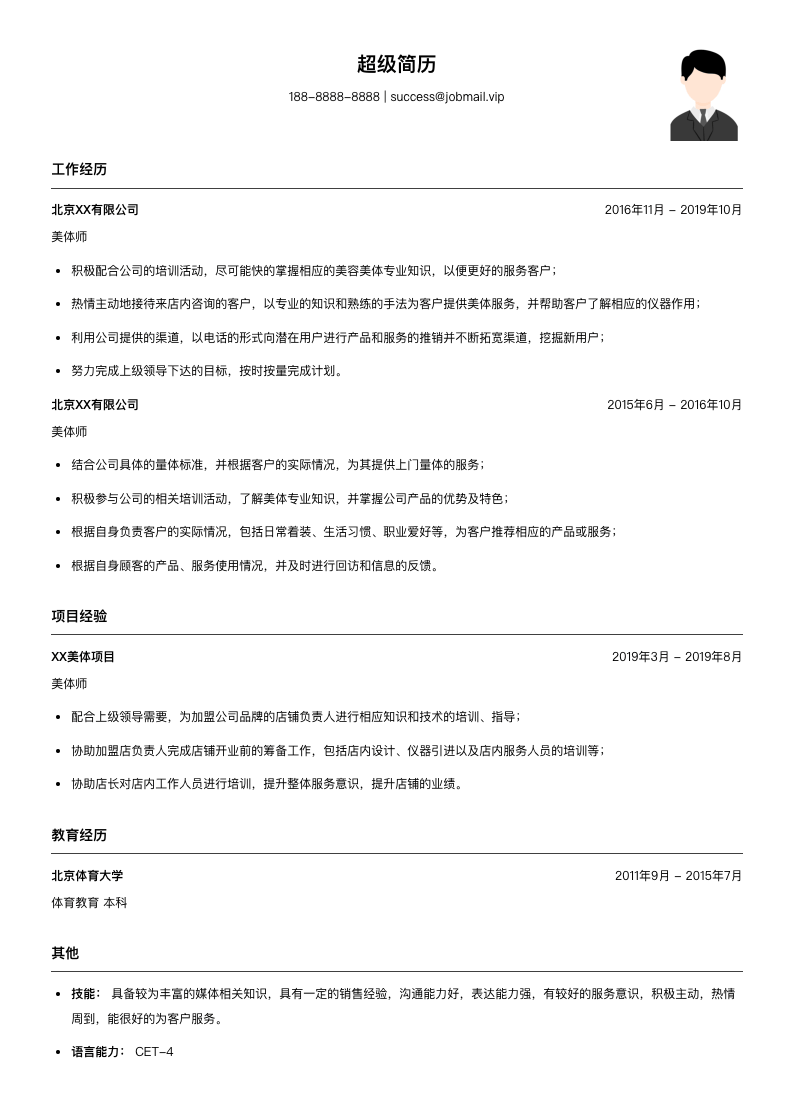 超级简历

188-8888-8888 | success@jobmail.vip

工作经历

北京XX有限公司 2016年11月 - 2019年10月

美体师

- 积极配合公司的培训活动，尽可能快的掌握相应的美容美体专业知识，以便更好的服务客户；
- 热情主动地接待来店内咨询的客户，以专业的知识和熟练的手法为客户提供美体服务，并帮助客户了解相应的仪器作用；
- 利用公司提供的渠道，以电话的形式向潜在用户进行产品和服务的推销并不断拓宽渠道，挖掘新用户；
- 努力完成上级领导下达的目标，按时按量完成计划。

北京XX有限公司 2015年6月 - 2016年10月

美体师

- 结合公司具体的量体标准，并根据客户的实际情况，为其提供上门量体的服务；
- 积极参与公司的相关培训活动，了解美体专业知识，并掌握公司产品的优势及特色；
- 根据自身负责客户的实际情况，包括日常着装、生活习惯、职业爱好等，为客户推荐相应的产品或服务；
- 根据自身顾客的产品、服务使用情况，并及时进行回访和信息的反馈。

项目经验

XX美体项目 2019年3月 - 2019年8月

美体师

- 配合上级领导需要，为加盟公司品牌的店铺负责人进行相应知识和技术的培训、指导；
- 协助加盟店负责人完成店铺开业前的筹备工作，包括店内设计、仪器引进以及店内服务人员的培训等；
- 协助店长对店内工作人员进行培训，提升整体服务意识，提升店铺的业绩。

教育经历

北京体育大学 2011年9月 - 2015年7月

体育教育 本科

其他

- 技能： 具备较为丰富的媒体相关知识，具有一定的销售经验，沟通能力好，表达能力强，有较好的服务意识，积极主动，热情周到，能很好的为客户服务。
- 语言能力： CET-4